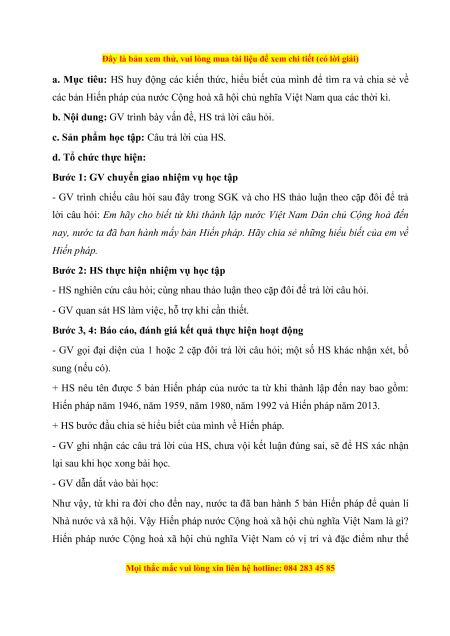 Đây là bản xem thử, vui lòng mua tài liệu để xem chi tiết (có lời giải)

a. Mục tiêu: HS huy động các kiến thức, hiểu biết của mình để tìm ra và chia sẻ về các bản Hiến pháp của nước Cộng hoà xã hội chủ nghĩa Việt Nam qua các thời kì.

b. Nội dung: GV trình bày vấn đề, HS trả lời câu hỏi.

c. Sản phẩm học tập: Câu trả lời của HS.

d. Tổ chức thực hiện:

Bước 1: GV chuyển giao nhiệm vụ học tập

- GV trình chiếu câu hỏi sau đây trong SGK và cho HS thảo luận theo cặp đôi để trả lời câu hỏi: Em hãy cho biết từ khi thành lập nước Việt Nam Dân chủ Cộng hoà đến nay, nước ta đã ban hành mấy bản Hiến pháp. Hãy chia sẻ những hiểu biết của em về Hiến pháp.

Bước 2: HS thực hiện nhiệm vụ học tập

- HS nghiên cứu câu hỏi; cùng nhau thảo luận theo cặp đôi để trả lời câu hỏi.

- GV quan sát HS làm việc, hỗ trợ khi cần thiết.

Bước 3, 4: Báo cáo, đánh giá kết quả thực hiện hoạt động

- GV gọi đại diện của 1 hoặc 2 cặp đôi trả lời câu hỏi; một số HS khác nhận xét, bổ sung (nếu có).

+ HS nêu tên được 5 bản Hiến pháp của nước ta từ khi thành lập đến nay bao gồm: Hiến pháp năm 1946, năm 1959, năm 1980, năm 1992 và Hiến pháp năm 2013.

+ HS bước đầu chia sẻ hiểu biết của mình về Hiến pháp.

- GV ghi nhận các câu trả lời của HS, chưa vội kết luận đúng sai, sẽ để HS xác nhận lại sau khi học xong bài học.

- GV dẫn dắt vào bài học:

Như vậy, từ khi ra đời cho đến nay, nước ta đã ban hành 5 bản Hiến pháp để quản lí Nhà nước và xã hội. Vậy Hiến pháp nước Cộng hoà xã hội chủ nghĩa Việt Nam là gì? Hiến pháp nước Cộng hoà xã hội chủ nghĩa Việt Nam có vị trí và đặc điểm như thế

Mọi thắc mắc vui lòng xin liên hệ hotline: 084 283 45 85